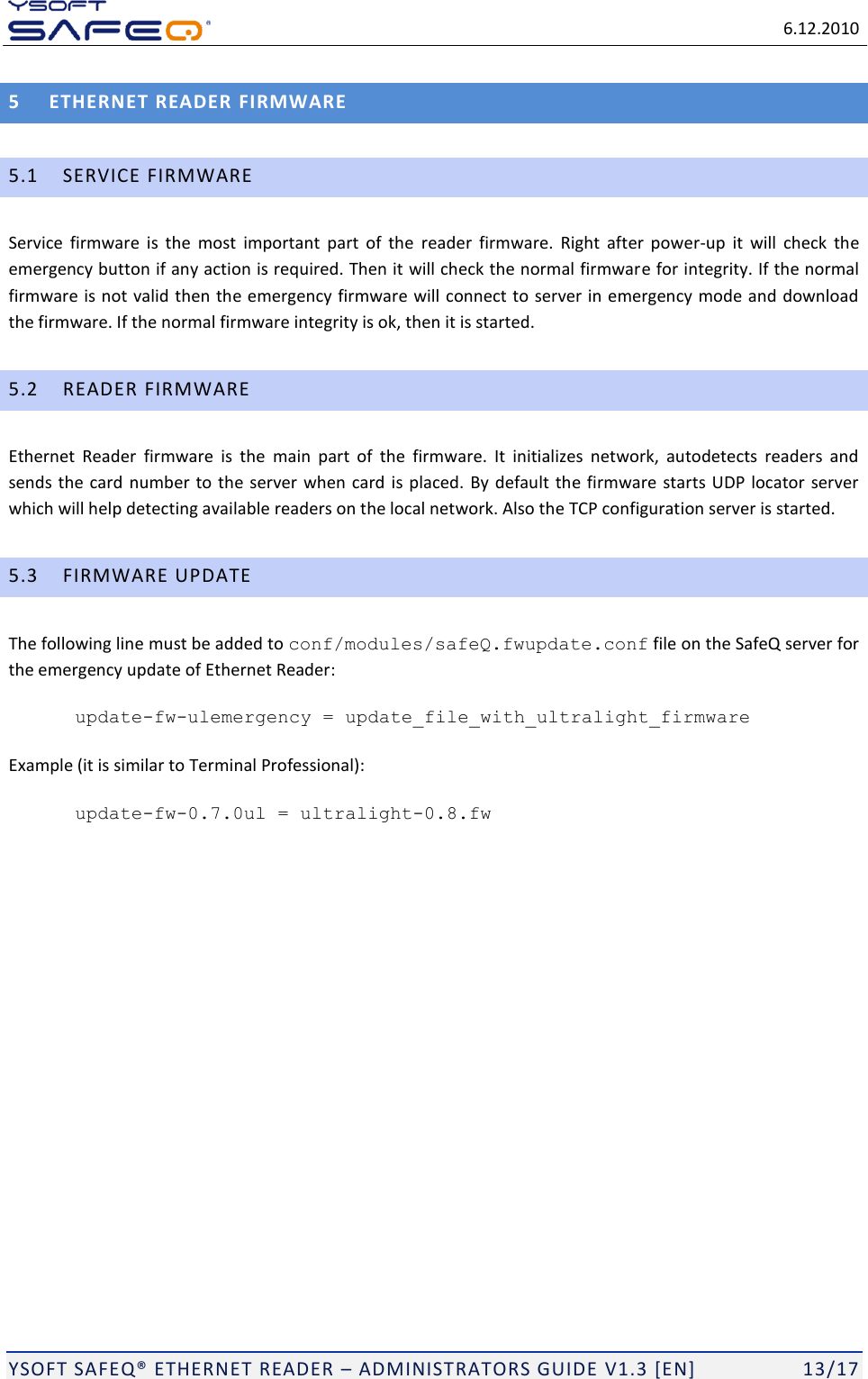 YSOFT SAFEQ®

6.12.2010

5 ETHERNET READER FIRMWARE

5.1 SERVICE FIRMWARE

Service firmware is the most important part of the reader firmware. Right after power-up it will check the emergency button if any action is required. Then it will check the normal firmware for integrity. If the normal firmware is not valid then the emergency firmware will connect to server in emergency mode and download the firmware. If the normal firmware integrity is ok, then it is started.

5.2 READER FIRMWARE

Ethernet Reader firmware is the main part of the firmware. It initializes network, autodetects readers and sends the card number to the server when card is placed. By default the firmware starts UDP locator server which will help detecting available readers on the local network. Also the TCP configuration server is started.

5.3 FIRMWARE UPDATE

The following line must be added to conf/modules/safeQ.fwupdate.conf file on the SafeQ server for the emergency update of Ethernet Reader:

update-fw-ulemergency = update_file_with_ultralight_firmware

Example (it is similar to Terminal Professional):

update-fw-0.7.0ul = ultralight-0.8.fw

YSOFT SAFEQ® ETHERNET READER – ADMINISTRATORS GUIDE V1.3 [EN] 13/17